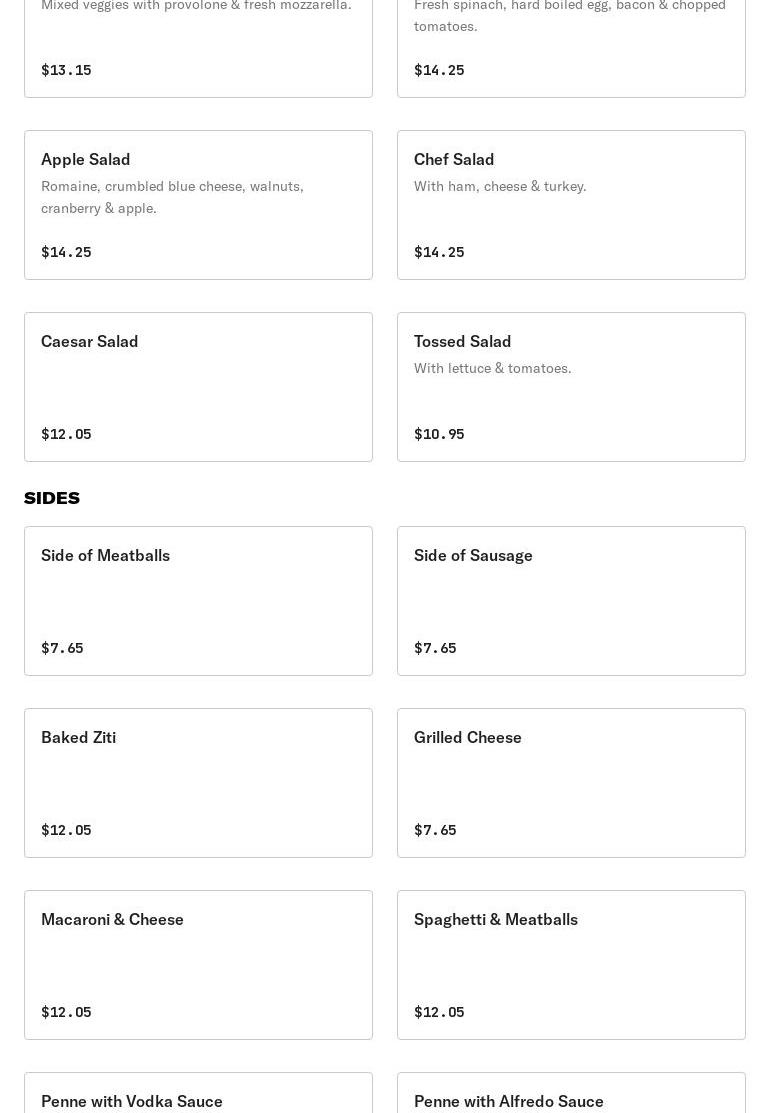 Mixed veggies with provolone & fresh mozzarella.

$13.15

Fresh spinach, hard boiled egg, bacon & chopped tomatoes.

$14.25

Apple Salad

Romaine, crumbled blue cheese, walnuts, cranberry & apple.

$14.25

Chef Salad

With ham, cheese & turkey.

$14.25

Caesar Salad

$12.05

Tossed Salad

With lettuce & tomatoes.

$10.95

SIDES

Side of Meatballs

$7.65

Side of Sausage

$7.65

Baked Ziti

$12.05

Grilled Cheese

$7.65

Macaroni & Cheese

$12.05

Spaghetti & Meatballs

$12.05

Penne with Vodka Sauce

Penne with Alfredo Sauce